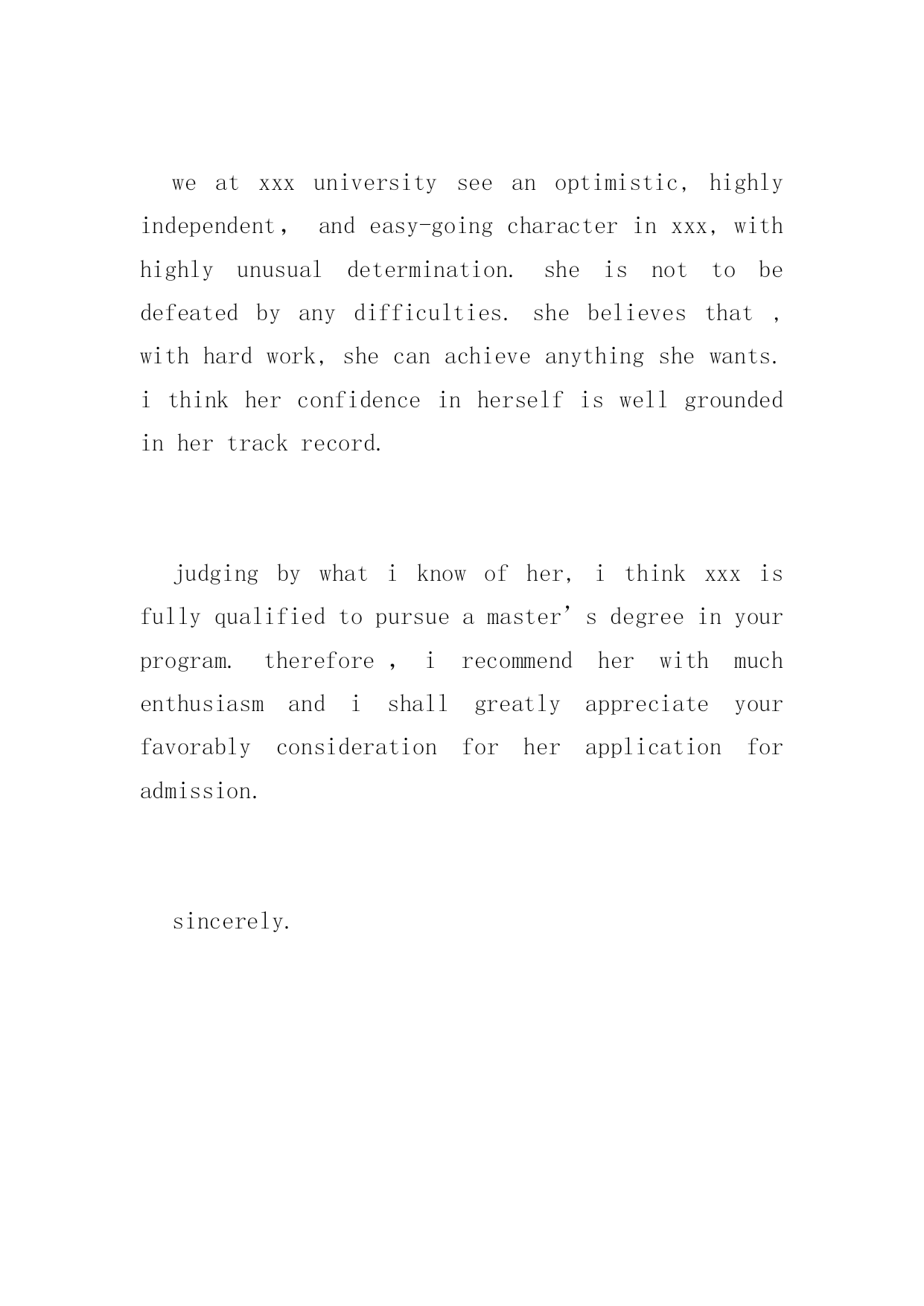 we at xxx university see an optimistic, highly independent， and easy-going character in xxx, with highly unusual determination. she is not to be defeated by any difficulties. she believes that , with hard work, she can achieve anything she wants. i think her confidence in herself is well grounded in her track record.

judging by what i know of her, i think xxx is fully qualified to pursue a master’s degree in your program. therefore , i recommend her with much enthusiasm and i shall greatly appreciate your favorably consideration for her application for admission.

sincerely.